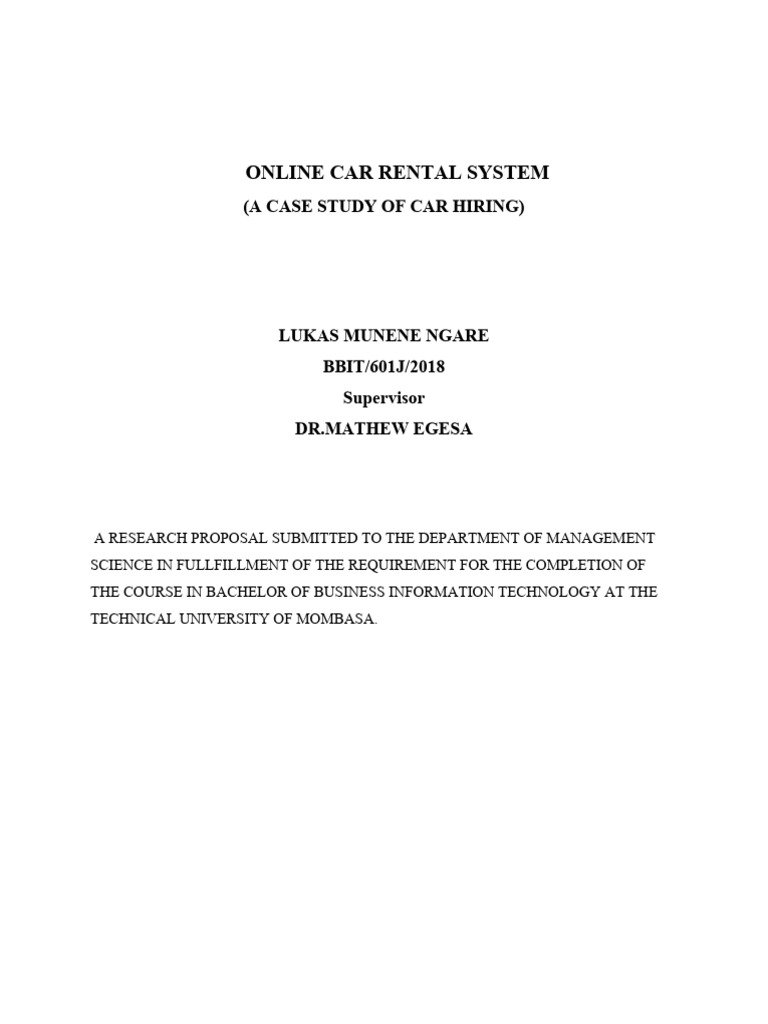 ONLINE CAR RENTAL SYSTEM
(A CASE STUDY OF CAR HIRING)

LUKAS MUNENE NGARE
BBIT/601J/2018
Supervisor
DR.MATHEW EGESA

A RESEARCH PROPOSAL SUBMITTED TO THE DEPARTMENT OF MANAGEMENT SCIENCE IN FULLFILLMENT OF THE REQUIREMENT FOR THE COMPLETION OF THE COURSE IN BACHELOR OF BUSINESS INFORMATION TECHNOLOGY AT THE TECHNICAL UNIVERSITY OF MOMBASA.